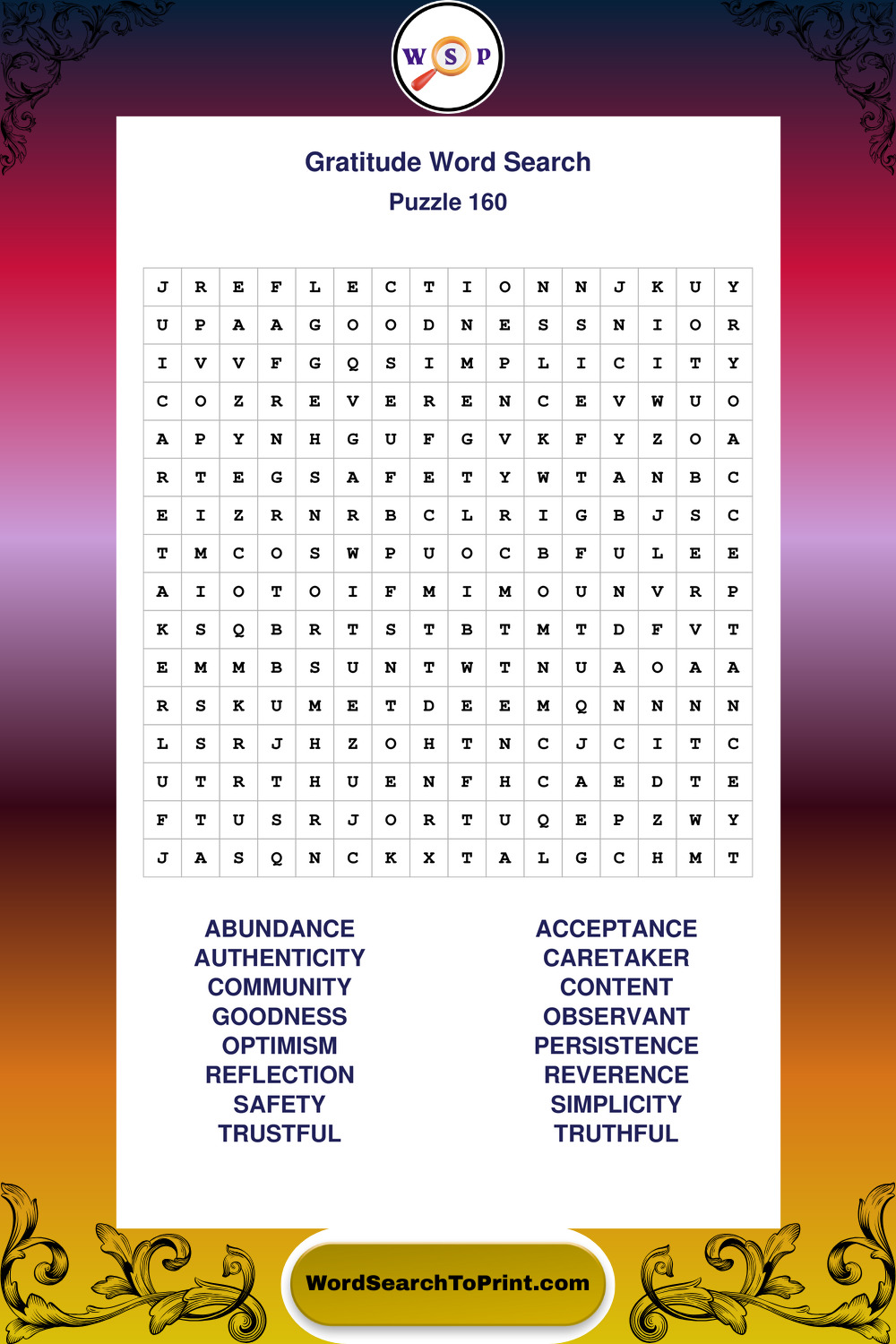 W S P

Gratitude Word Search

Puzzle 160

| J | R | E | F | L | E | C | T | I | O | N | N | J | K | U | Y |
|---|---|---|---|---|---|---|---|---|---|---|---|---|---|---|---|
| U | P | A | A | G | O | O | D | N | E | S | S | N | I | O | R |
| I | V | V | F | G | Q | S | I | M | P | L | I | C | I | T | Y |
| C | O | Z | R | E | V | E | R | E | N | C | E | V | W | U | O |
| A | P | Y | N | H | G | U | F | G | V | K | F | Y | Z | O | A |
| R | T | E | G | S | A | F | E | T | Y | W | T | A | N | B | C |
| E | I | Z | R | N | R | B | C | L | R | I | G | B | J | S | C |
| T | M | C | O | S | W | P | U | O | C | B | F | U | L | E | E |
| A | I | O | T | O | I | F | M | I | M | O | U | N | V | R | P |
| K | S | Q | B | R | T | S | T | B | T | M | T | D | F | V | T |
| E | M | M | B | S | U | N | T | W | T | N | U | A | O | A | A |
| R | S | K | U | M | E | T | D | E | E | M | Q | N | N | N | N |
| L | S | R | J | H | Z | O | H | T | N | C | J | C | I | T | C |
| U | T | R | T | H | U | E | N | F | H | C | A | E | D | T | E |
| F | T | U | S | R | J | O | R | T | U | Q | E | P | Z | W | Y |
| J | A | S | Q | N | C | K | X | T | A | L | G | C | H | M | T |

ABUNDANCE
AUTHENTICITY
COMMUNITY
GOODNESS
OPTIMISM
REFLECTION
SAFETY
TRUSTFUL

ACCEPTANCE
CARETAKER
CONTENT
OBSERVANT
PERSISTENCE
REVERENCE
SIMPLICITY
TRUTHFUL

WordSearchToPrint.com